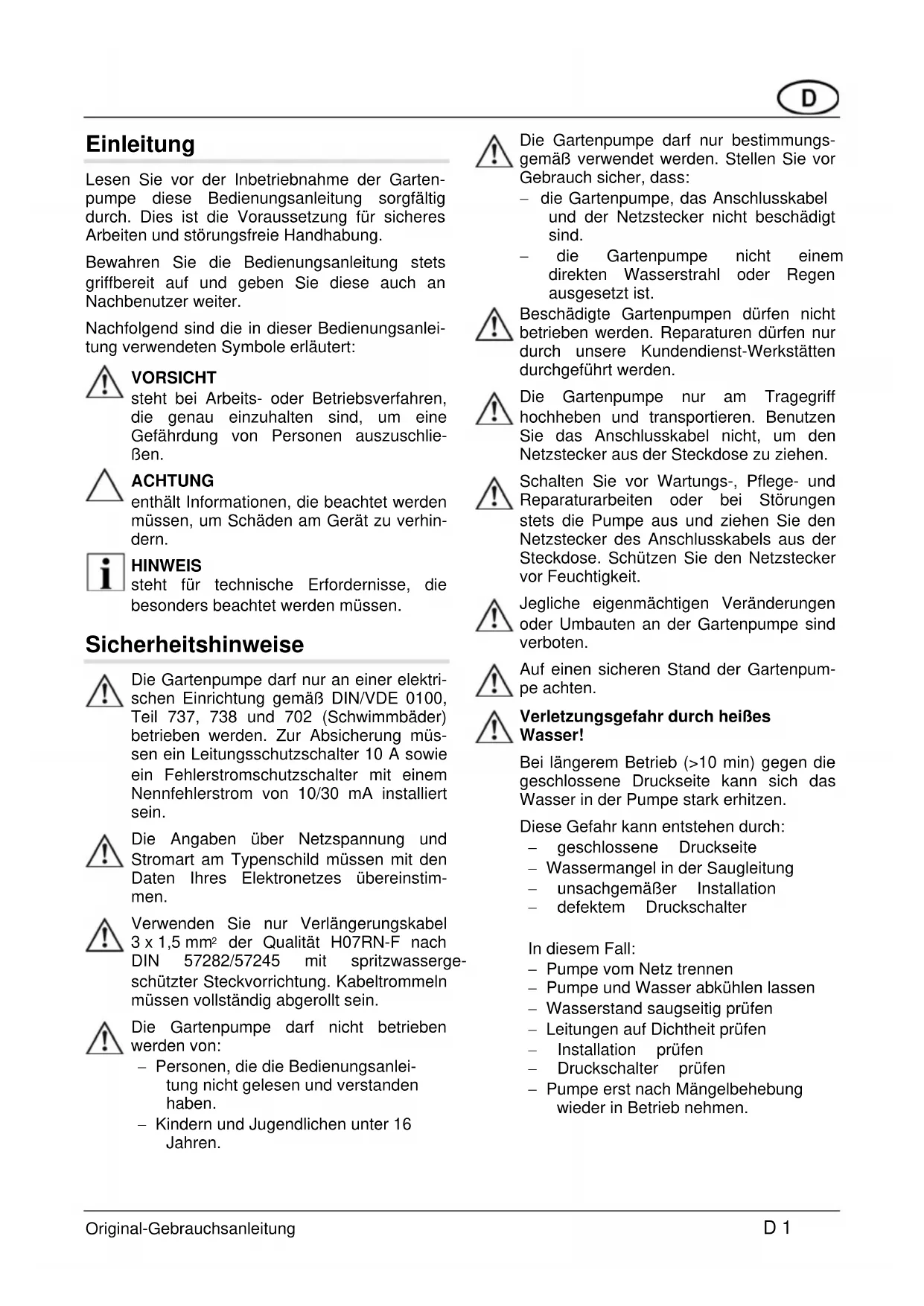 D

Einleitung

Lesen Sie vor der Inbetriebnahme der Gartenpumpe diese Bedienungsanleitung sorgfältig durch. Dies ist die Voraussetzung für sicheres Arbeiten und störungsfreie Handhabung.

Bewahren Sie die Bedienungsanleitung stets griffbereit auf und geben Sie diese auch an Nachbenutzer weiter.

Nachfolgend sind die in dieser Bedienungsanleitung verwendeten Symbole erläutert:

VORSICHT
steht bei Arbeits- oder Betriebsverfahren, die genau einzuhalten sind, um eine Gefährdung von Personen auszuschließen.

ACHTUNG
enthält Informationen, die beachtet werden müssen, um Schäden am Gerät zu verhindern.

HINWEIS
steht für technische Erfordernisse, die besonders beachtet werden müssen.

Sicherheitshinweise

Die Gartenpumpe darf nur an einer elektrischen Einrichtung gemäß DIN/VDE 0100, Teil 737, 738 und 702 (Schwimmbäder) betrieben werden. Zur Absicherung müssen ein Leitungsschutzschalter 10 A sowie ein Fehlerstromschutzschalter mit einem Nennfehlerstrom von 10/30 mA installiert sein.

Die Angaben über Netzspannung und Stromart am Typenschild müssen mit den Daten Ihres Elektronetzes übereinstimmen.

Verwenden Sie nur Verlängerungskabel 3 x 1,5 mm$^2$ der Qualität H07RN-F nach DIN 57282/57245 mit spritzwassergeschützter Steckvorrichtung. Kabeltrommeln müssen vollständig abgerollt sein.

Die Gartenpumpe darf nicht betrieben werden von:
– Personen, die die Bedienungsanleitung nicht gelesen und verstanden haben.
– Kindern und Jugendlichen unter 16 Jahren.

Die Gartenpumpe darf nur bestimmungsgemäß verwendet werden. Stellen Sie vor Gebrauch sicher, dass:
– die Gartenpumpe, das Anschlusskabel und der Netzstecker nicht beschädigt sind.
– die Gartenpumpe nicht einem direkten Wasserstrahl oder Regen ausgesetzt ist.

Beschädigte Gartenpumpen dürfen nicht betrieben werden. Reparaturen dürfen nur durch unsere Kundendienst-Werkstätten durchgeführt werden.

Die Gartenpumpe nur am Tragegriff hochheben und transportieren. Benutzen Sie das Anschlusskabel nicht, um den Netzstecker aus der Steckdose zu ziehen.

Schalten Sie vor Wartungs-, Pflege- und Reparaturarbeiten oder bei Störungen stets die Pumpe aus und ziehen Sie den Netzstecker des Anschlusskabels aus der Steckdose. Schützen Sie den Netzstecker vor Feuchtigkeit.

Jegliche eigenmächtigen Veränderungen oder Umbauten an der Gartenpumpe sind verboten.

Auf einen sicheren Stand der Gartenpumpe achten.

Verletzungsgefahr durch heißes Wasser!

Bei längerem Betrieb (>10 min) gegen die geschlossene Druckseite kann sich das Wasser in der Pumpe stark erhitzen.

Diese Gefahr kann entstehen durch:
– geschlossene Druckseite
– Wassermangel in der Saugleitung
– unsachgemäßer Installation
– defektem Druckschalter

In diesem Fall:
– Pumpe vom Netz trennen
– Pumpe und Wasser abkühlen lassen
– Wasserstand saugseitig prüfen
– Leitungen auf Dichtheit prüfen
– Installation prüfen
– Druckschalter prüfen
– Pumpe erst nach Mängelbehebung wieder in Betrieb nehmen.

Original-Gebrauchsanleitung D 1